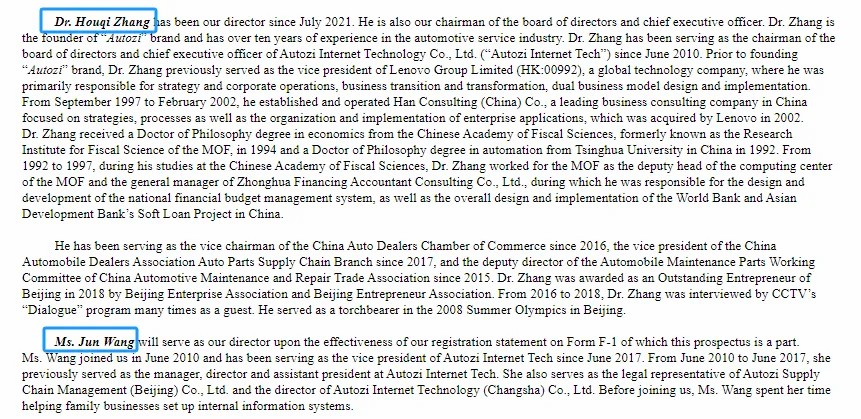 Dr. Houqi Zhang has been our director since July 2021. He is also our chairman of the board of directors and chief executive officer. Dr. Zhang is the founder of "Autozi" brand and has over ten years of experience in the automotive service industry. Dr. Zhang has been serving as the chairman of the board of directors and chief executive officer of Autozi Internet Technology Co., Ltd. ("Autozi Internet Tech") since June 2010. Prior to founding "Autozi" brand, Dr. Zhang previously served as the vice president of Lenovo Group Limited (HK:00992), a global technology company, where he was primarily responsible for strategy and corporate operations, business transition and transformation, dual business model design and implementation. From September 1997 to February 2002, he established and operated Han Consulting (China) Co., a leading business consulting company in China focused on strategies, processes as well as the organization and implementation of enterprise applications, which was acquired by Lenovo in 2002. Dr. Zhang received a Doctor of Philosophy degree in economics from the Chinese Academy of Fiscal Sciences, formerly known as the Research Institute for Fiscal Science of the MOF, in 1994 and a Doctor of Philosophy degree in automation from Tsinghua University in China in 1992. From 1992 to 1997, during his studies at the Chinese Academy of Fiscal Sciences, Dr. Zhang worked for the MOF as the deputy head of the computing center of the MOF and the general manager of Zhonghua Financing Accountant Consulting Co., Ltd., during which he was responsible for the design and development of the national financial budget management system, as well as the overall design and implementation of the World Bank and Asian Development Bank's Soft Loan Project in China.

He has been serving as the vice chairman of the China Auto Dealers Chamber of Commerce since 2016, the vice president of the China Automobile Dealers Association Auto Parts Supply Chain Branch since 2017, and the deputy director of the Automobile Maintenance Parts Working Committee of China Automotive Maintenance and Repair Trade Association since 2015. Dr. Zhang was awarded as an Outstanding Entrepreneur of Beijing in 2018 by Beijing Enterprise Association and Beijing Entrepreneur Association. From 2016 to 2018, Dr. Zhang was interviewed by CCTV's "Dialogue" program many times as a guest. He served as a torchbearer in the 2008 Summer Olympics in Beijing.

Ms. Jun Wang will serve as our director upon the effectiveness of our registration statement on Form F-1 of which this prospectus is a part. Ms. Wang joined us in June 2010 and has been serving as the vice president of Autozi Internet Tech since June 2017. From June 2010 to June 2017, she previously served as the manager, director and assistant president at Autozi Internet Tech. She also serves as the legal representative of Autozi Supply Chain Management (Beijing) Co., Ltd. and the director of Autozi Internet Technology (Changsha) Co., Ltd. Before joining us, Ms. Wang spent her time helping family businesses set up internal information systems.